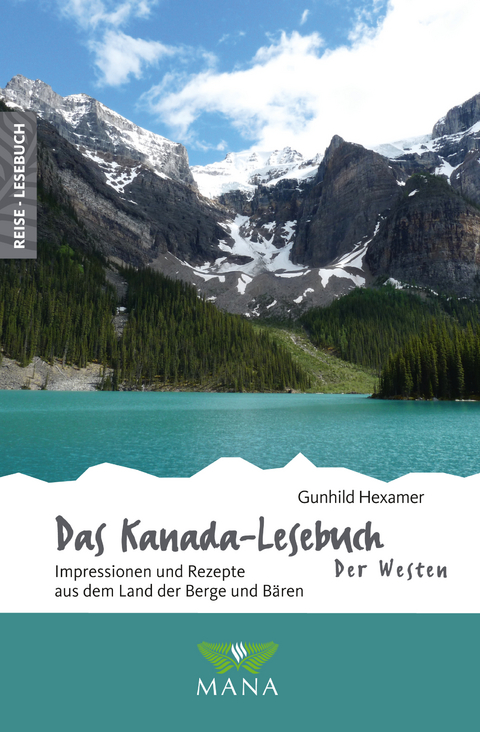 REISE - LESEBUCH

Gunhild Hexamer

Das Kanada-Lesebuch

Der Westen

Impressionen und Rezepte aus dem Land der Berge und Bären

MANA